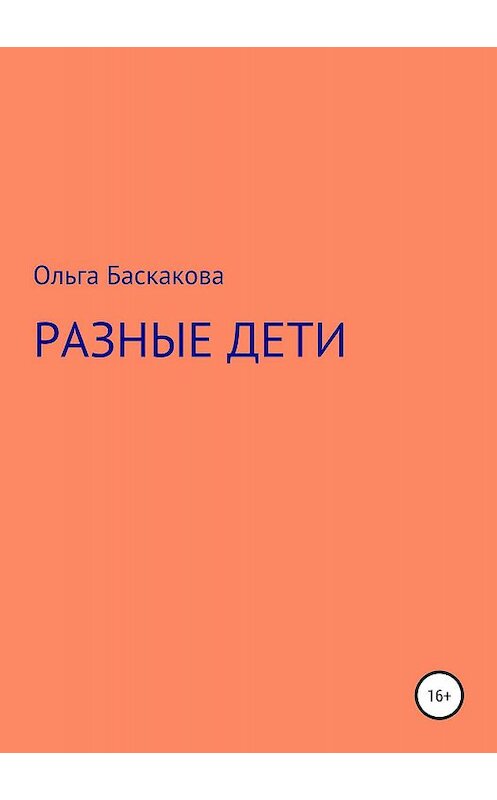 Ольга Баскакова

РАЗНЫЕ ДЕТИ

16+